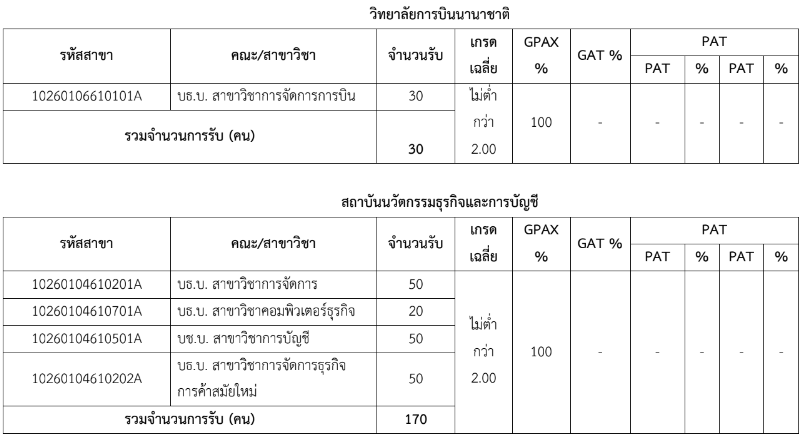 วิทยาลัยการบินนานาชาติ

| รหัสสาขา | คณะ/สาขาวิชา | จำนวนรับ | เกรดเฉลี่ย | GPAX % | GAT % | PAT | % | PAT | % |
|---|---|---|---|---|---|---|---|---|---|
| 10260106610101A | บธ.บ. สาขาวิชาการจัดการการบิน | 30 | ไม่ต่ำกว่า 2.00 | 100 | - | - | - | - | - |
| รวมจำนวนการรับ (คน) | | 30 | | | | | | | |

สถาบันนวัตกรรมธุรกิจและการบัญชี

| รหัสสาขา | คณะ/สาขาวิชา | จำนวนรับ | เกรดเฉลี่ย | GPAX % | GAT % | PAT | % | PAT | % |
|---|---|---|---|---|---|---|---|---|---|
| 10260104610201A | บธ.บ. สาขาวิชาการจัดการ | 50 | ไม่ต่ำกว่า 2.00 | 100 | - | - | - | - | - |
| 10260104610701A | บธ.บ. สาขาวิชาคอมพิวเตอร์ธุรกิจ | 20 | | | | | | | |
| 10260104610501A | บช.บ. สาขาวิชาการบัญชี | 50 | | | | | | | |
| 10260104610202A | บธ.บ. สาขาวิชาการจัดการธุรกิจการค้าสมัยใหม่ | 50 | | | | | | | |
| รวมจำนวนการรับ (คน) | | 170 | | | | | | | |